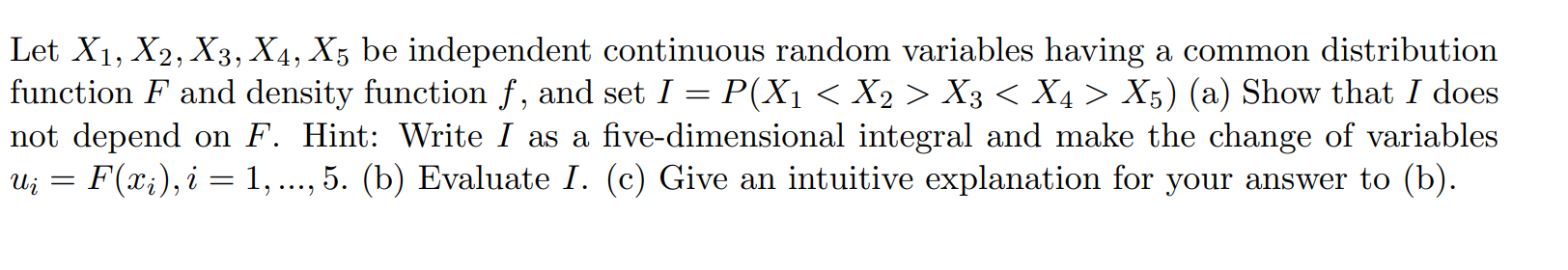 Let $X_1, X_2, X_3, X_4, X_5$ be independent continuous random variables having a common distribution function $F$ and density function $f$, and set $I = P(X_1 < X_2 > X_3 < X_4 > X_5)$ (a) Show that $I$ does not depend on $F$. Hint: Write $I$ as a five-dimensional integral and make the change of variables $u_i = F(x_i), i = 1, ..., 5$. (b) Evaluate $I$. (c) Give an intuitive explanation for your answer to (b).